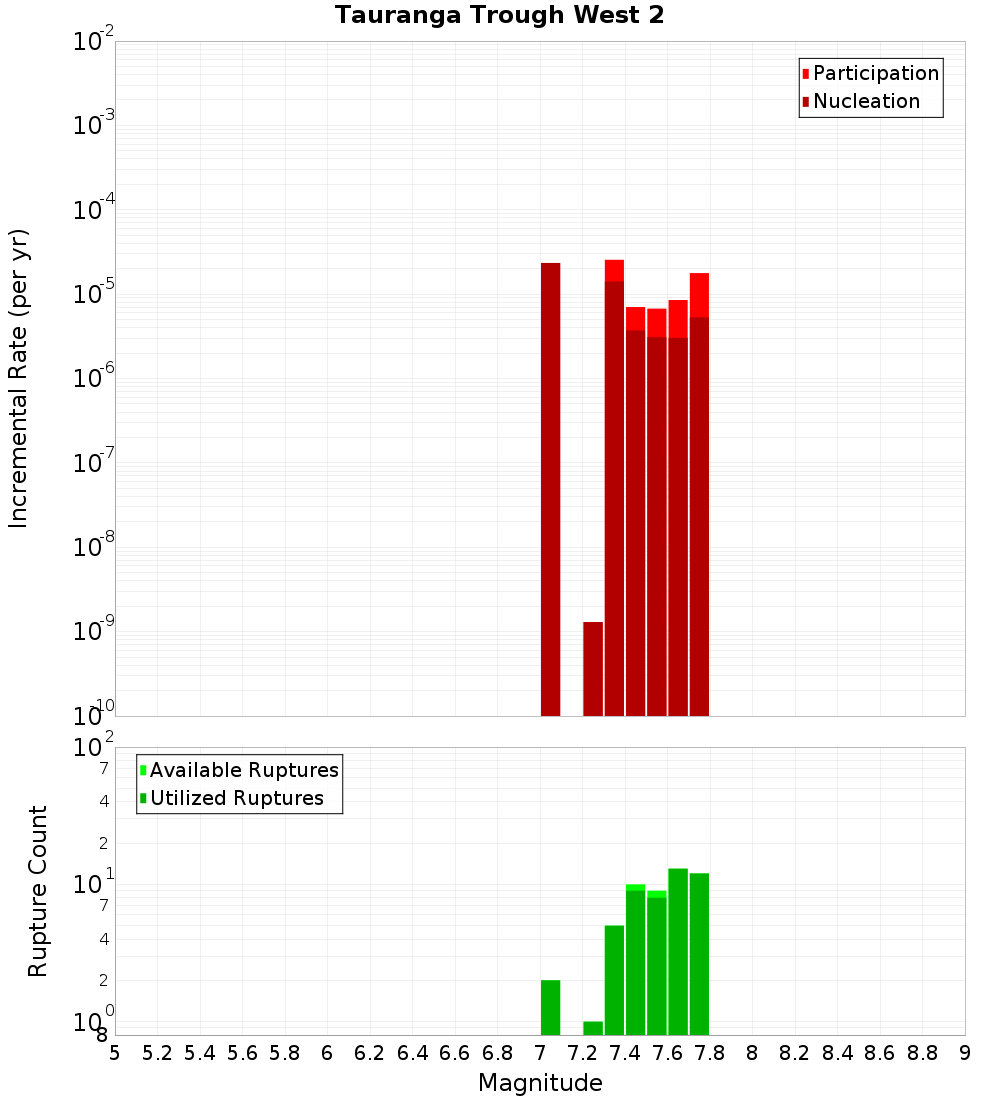 Tauranga Trough West 2

Participation
Nucleation

Incremental Rate (per yr)

$10^{-2}$
$10^{-3}$
$10^{-4}$
$10^{-5}$
$10^{-6}$
$10^{-7}$
$10^{-8}$
$10^{-9}$
$10^{-10}$

Available Ruptures
Utilized Ruptures

Rupture Count

$10^{2}$
7
4
2
$10^{1}$
7
4
2
$10^{0}$
8

5 5.2 5.4 5.6 5.8 6 6.2 6.4 6.6 6.8 7 7.2 7.4 7.6 7.8 8 8.2 8.4 8.6 8.8 9

Magnitude